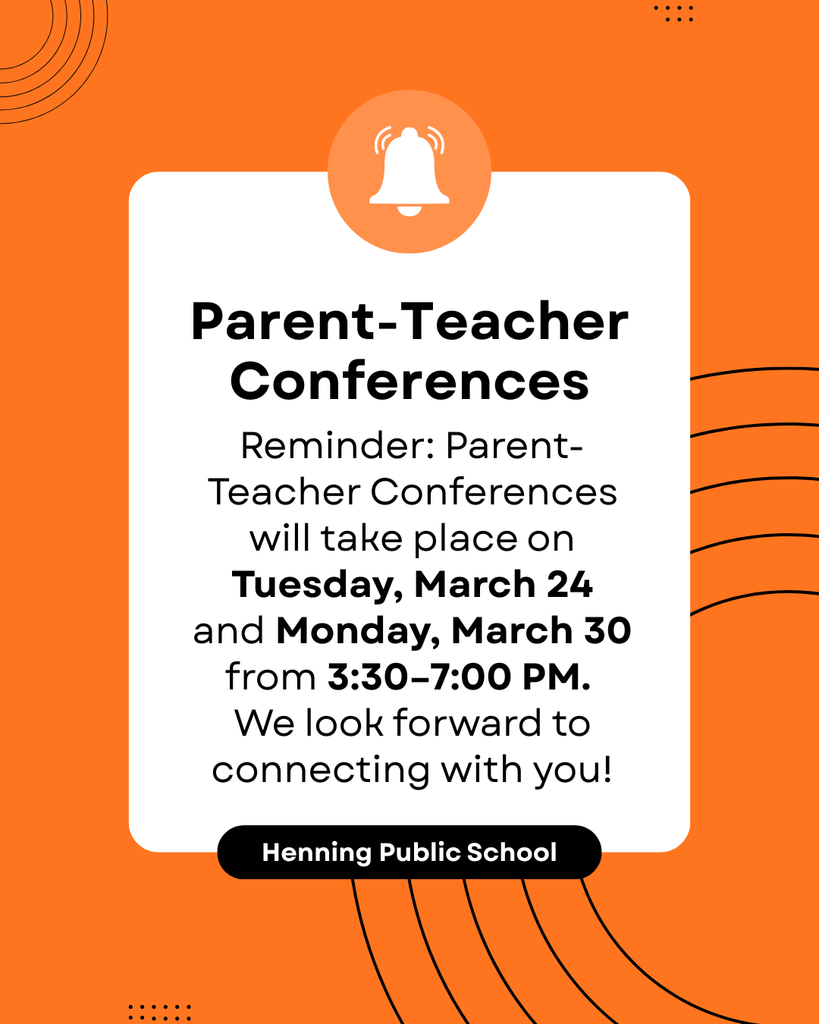 Parent-Teacher Conferences

Reminder: Parent-Teacher Conferences will take place on Tuesday, March 24 and Monday, March 30 from 3:30–7:00 PM. We look forward to connecting with you!

Henning Public School